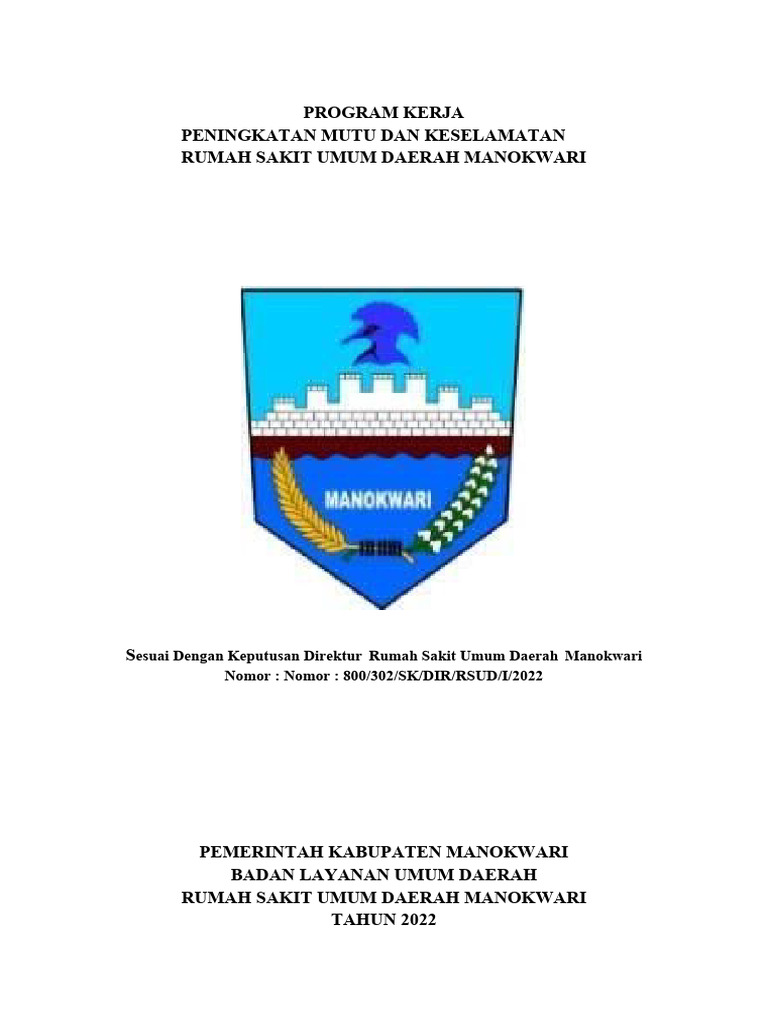 PROGRAM KERJA
PENINGKATAN MUTU DAN KESELAMATAN
RUMAH SAKIT UMUM DAERAH MANOKWARI

MANOKWARI

Sesuai Dengan Keputusan Direktur Rumah Sakit Umum Daerah Manokwari
Nomor : Nomor : 800/302/SK/DIR/RSUD/I/2022

PEMERINTAH KABUPATEN MANOKWARI
BADAN LAYANAN UMUM DAERAH
RUMAH SAKIT UMUM DAERAH MANOKWARI
TAHUN 2022